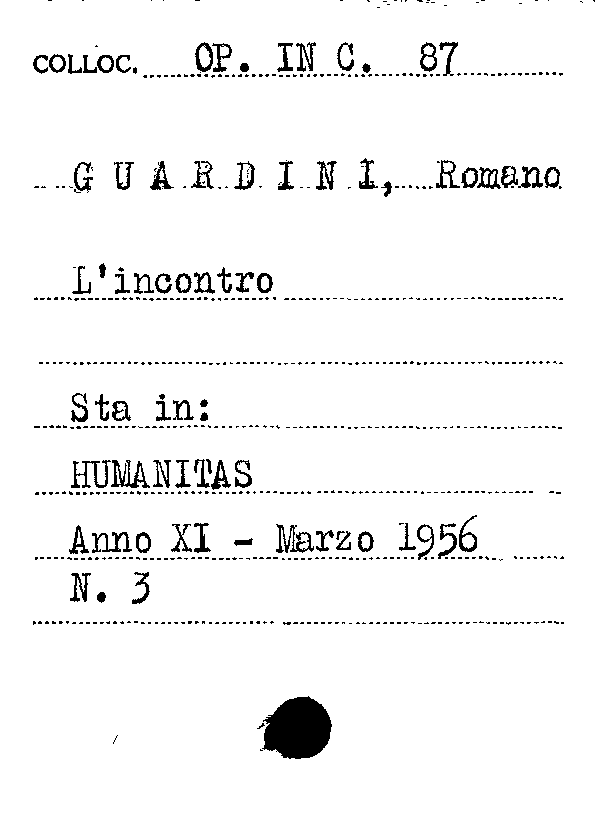 COLLOC. OP. IN C. 87

G U A R D I N I, Romano

L'incontro

Sta in:

HUMANITAS

Anno XI - Marzo 1956
N. 3